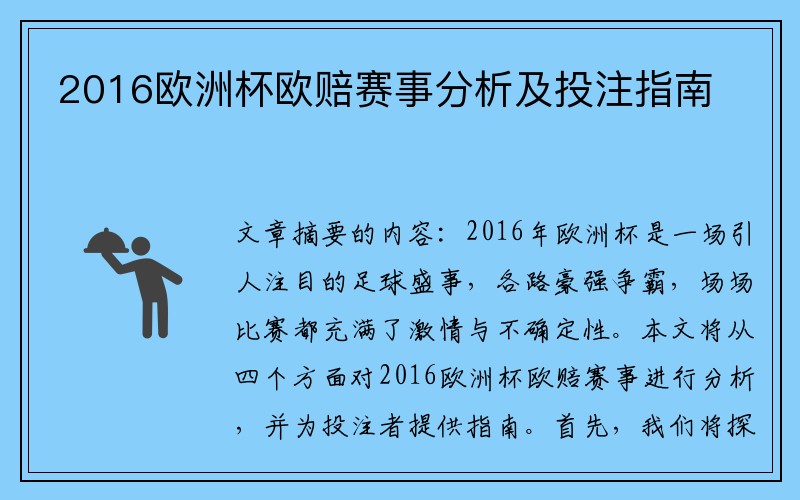 2016欧洲杯欧赔赛事分析及投注指南

文章摘要的内容：2016年欧洲杯是一场引人注目的足球盛事，各路豪强争霸，场场比赛都充满了激情与不确定性。本文将从四个方面对2016欧洲杯欧赔赛事进行分析，并为投注者提供指南。首先，我们将探